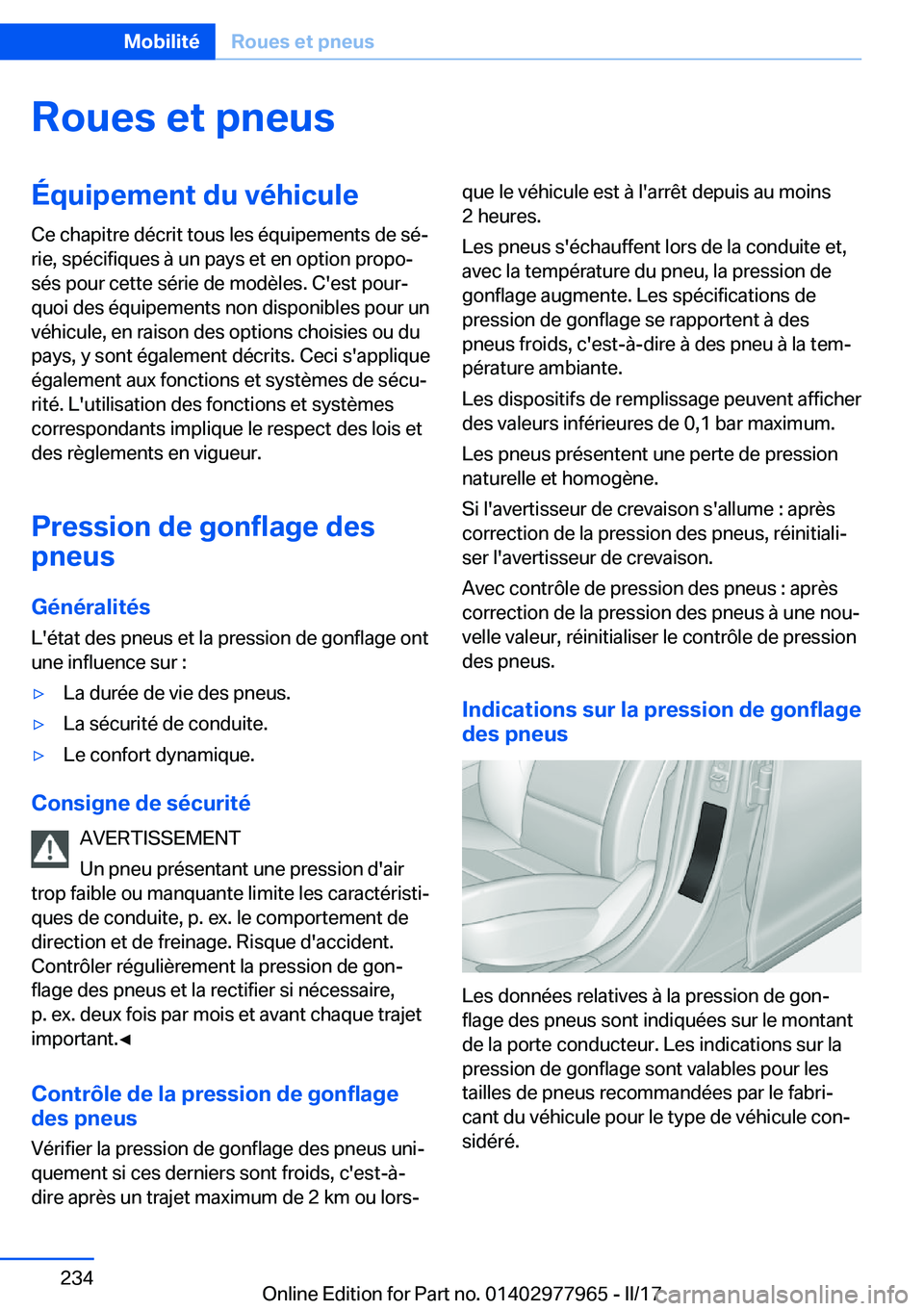 Mobilité Roues et pneus

Roues et pneus

Équipement du véhicule

Ce chapitre décrit tous les équipements de série, spécifiques à un pays et en option proposés pour cette série de modèles. C'est pourquoi des équipements non disponibles pour un véhicule, en raison des options choisies ou du pays, y sont également décrits. Ceci s'applique également aux fonctions et systèmes de sécurité. L'utilisation des fonctions et systèmes correspondants implique le respect des lois et des règlements en vigueur.

Pression de gonflage des pneus

Généralités

L'état des pneus et la pression de gonflage ont une influence sur :

▷ La durée de vie des pneus.

▷ La sécurité de conduite.

▷ Le confort dynamique.

Consigne de sécurité

AVERTISSEMENT

Un pneu présentant une pression d'air trop faible ou manquante limite les caractéristiques de conduite, p. ex. le comportement de direction et de freinage. Risque d'accident. Contrôler régulièrement la pression de gonflage des pneus et la rectifier si nécessaire, p. ex. deux fois par mois et avant chaque trajet important.◀

Contrôle de la pression de gonflage des pneus

Vérifier la pression de gonflage des pneus uniquement si ces derniers sont froids, c'est-à-dire après un trajet maximum de 2 km ou lorsque le véhicule est à l'arrêt depuis au moins 2 heures.

Les pneus s'échauffent lors de la conduite et, avec la température du pneu, la pression de gonflage augmente. Les spécifications de pression de gonflage se rapportent à des pneus froids, c'est-à-dire à des pneu à la température ambiante.

Les dispositifs de remplissage peuvent afficher des valeurs inférieures de 0,1 bar maximum.

Les pneus présentent une perte de pression naturelle et homogène.

Si l'avertisseur de crevaison s'allume : après correction de la pression des pneus, réinitialiser l'avertisseur de crevaison.

Avec contrôle de pression des pneus : après correction de la pression des pneus à une nouvelle valeur, réinitialiser le contrôle de pression des pneus.

Indications sur la pression de gonflage des pneus

Les données relatives à la pression de gonflage des pneus sont indiquées sur le montant de la porte conducteur. Les indications sur la pression de gonflage sont valables pour les tailles de pneus recommandées par le fabricant du véhicule pour le type de véhicule considéré.

234

Online Edition for Part no. 01402977965 - II/17

carmanualsonline.info